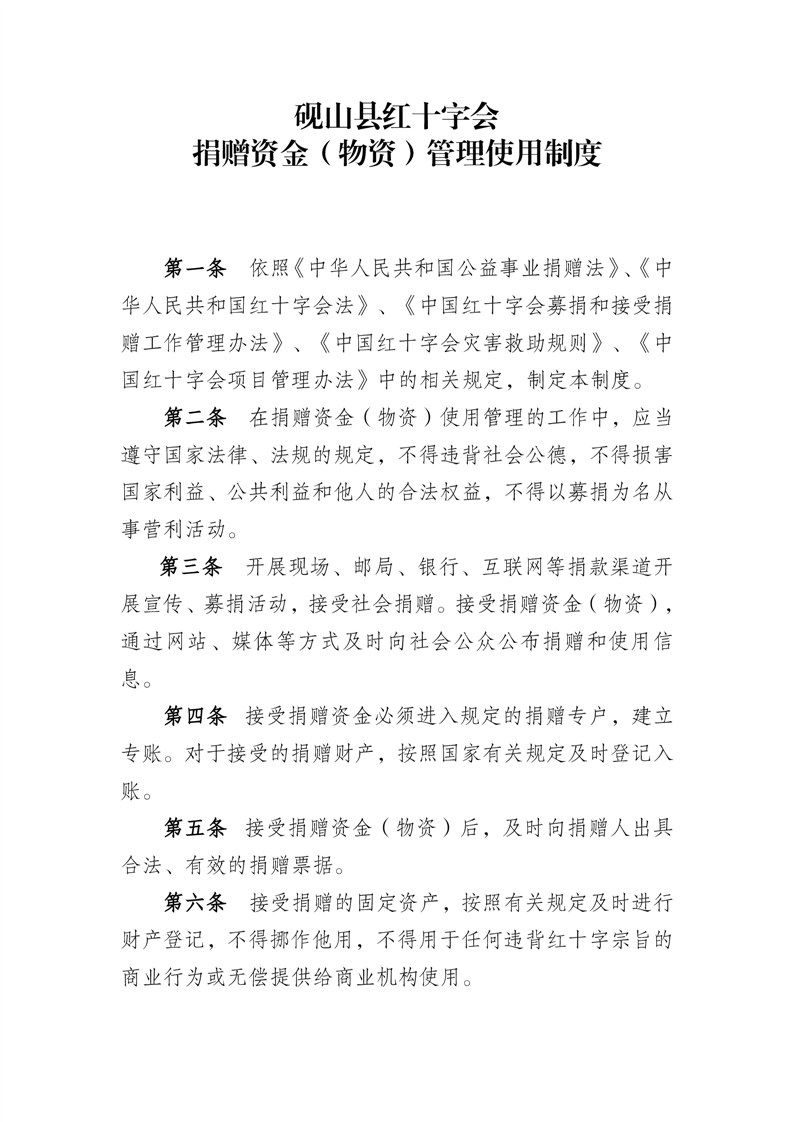 砚山县红十字会
捐赠资金（物资）管理使用制度

第一条 依照《中华人民共和国公益事业捐赠法》、《中华人民共和国红十字会法》、《中国红十字会募捐和接受捐赠工作管理办法》、《中国红十字会灾害救助规则》、《中国红十字会项目管理办法》中的相关规定，制定本制度。

第二条 在捐赠资金（物资）使用管理的工作中，应当遵守国家法律、法规的规定，不得违背社会公德，不得损害国家利益、公共利益和他人的合法权益，不得以募捐为名从事营利活动。

第三条 开展现场、邮局、银行、互联网等捐款渠道开展宣传、募捐活动，接受社会捐赠。接受捐赠资金（物资），通过网站、媒体等方式及时向社会公众公布捐赠和使用信息。

第四条 接受捐赠资金必须进入规定的捐赠专户，建立专账。对于接受的捐赠财产，按照国家有关规定及时登记入账。

第五条 接受捐赠资金（物资）后，及时向捐赠人出具合法、有效的捐赠票据。

第六条 接受捐赠的固定资产，按照有关规定及时进行财产登记，不得挪作他用，不得用于任何违背红十字宗旨的商业行为或无偿提供给商业机构使用。